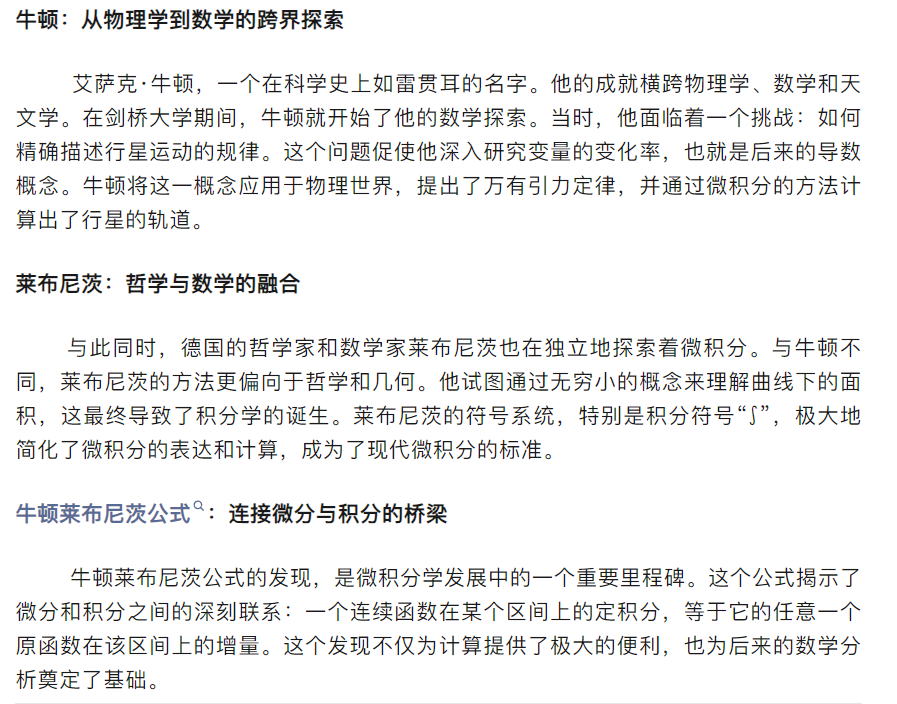 牛顿：从物理学到数学的跨界探索

艾萨克·牛顿，一个在科学史上如雷贯耳的名字。他的成就横跨物理学、数学和天文学。在剑桥大学期间，牛顿就开始了他的数学探索。当时，他面临着一个挑战：如何精确描述行星运动的规律。这个问题促使他深入研究变量的变化率，也就是后来的导数概念。牛顿将这一概念应用于物理世界，提出了万有引力定律，并通过微积分的方法计算出了行星的轨道。

莱布尼茨：哲学与数学的融合

与此同时，德国的哲学家和数学家莱布尼茨也在独立地探索着微积分。与牛顿不同，莱布尼茨的方法更偏向于哲学和几何。他试图通过无穷小的概念来理解曲线下的面积，这最终导致了积分学的诞生。莱布尼茨的符号系统，特别是积分符号“∫”，极大地简化了微积分的表达和计算，成为了现代微积分的标准。

牛顿莱布尼茨公式：连接微分与积分的桥梁

牛顿莱布尼茨公式的发现，是微积分学发展中的一个重要里程碑。这个公式揭示了微分和积分之间的深刻联系：一个连续函数在某个区间上的定积分，等于它的任意一个原函数在该区间上的增量。这个发现不仅为计算提供了极大的便利，也为后来的数学分析奠定了基础。